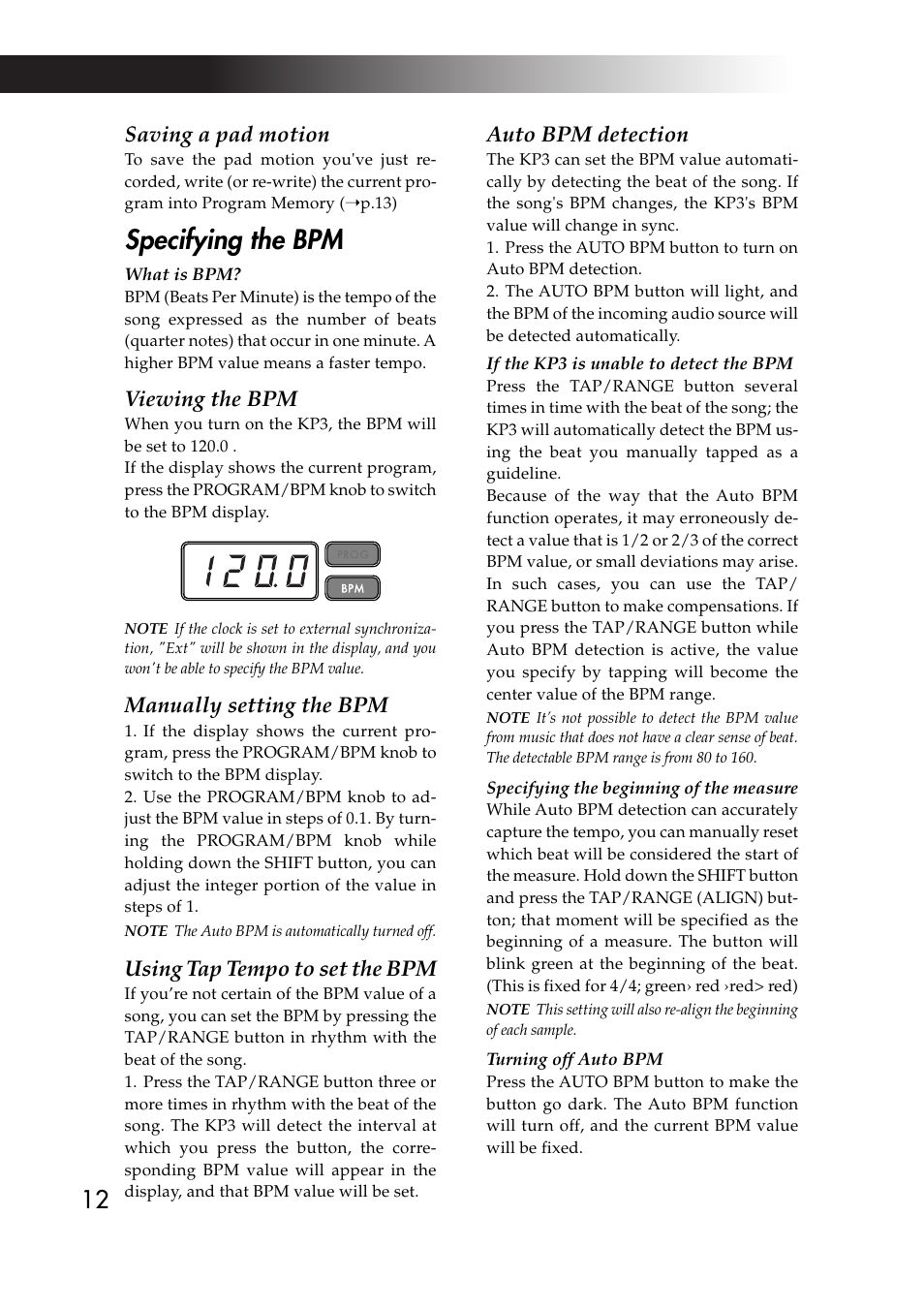 Saving a pad motion

To save the pad motion you've just recorded, write (or re-write) the current program into Program Memory (→p.13)

Specifying the BPM

What is BPM?

BPM (Beats Per Minute) is the tempo of the song expressed as the number of beats (quarter notes) that occur in one minute. A higher BPM value means a faster tempo.

Viewing the BPM

When you turn on the KP3, the BPM will be set to 120.0 .

If the display shows the current program, press the PROGRAM/BPM knob to switch to the BPM display.

120.0

PROG

BPM

NOTE If the clock is set to external synchronization, "Ext" will be shown in the display, and you won't be able to specify the BPM value.

Manually setting the BPM

1. If the display shows the current program, press the PROGRAM/BPM knob to switch to the BPM display.

2. Use the PROGRAM/BPM knob to adjust the BPM value in steps of 0.1. By turning the PROGRAM/BPM knob while holding down the SHIFT button, you can adjust the integer portion of the value in steps of 1.

NOTE The Auto BPM is automatically turned off.

Using Tap Tempo to set the BPM

If you're not certain of the BPM value of a song, you can set the BPM by pressing the TAP/RANGE button in rhythm with the beat of the song.

1. Press the TAP/RANGE button three or more times in rhythm with the beat of the song. The KP3 will detect the interval at which you press the button, the corresponding BPM value will appear in the display, and that BPM value will be set.

12

Auto BPM detection

The KP3 can set the BPM value automatically by detecting the beat of the song. If the song's BPM changes, the KP3's BPM value will change in sync.

1. Press the AUTO BPM button to turn on Auto BPM detection.

2. The AUTO BPM button will light, and the BPM of the incoming audio source will be detected automatically.

If the KP3 is unable to detect the BPM

Press the TAP/RANGE button several times in time with the beat of the song; the KP3 will automatically detect the BPM using the beat you manually tapped as a guideline.

Because of the way that the Auto BPM function operates, it may erroneously detect a value that is 1/2 or 2/3 of the correct BPM value, or small deviations may arise. In such cases, you can use the TAP/RANGE button to make compensations. If you press the TAP/RANGE button while Auto BPM detection is active, the value you specify by tapping will become the center value of the BPM range.

NOTE It's not possible to detect the BPM value from music that does not have a clear sense of beat. The detectable BPM range is from 80 to 160.

Specifying the beginning of the measure

While Auto BPM detection can accurately capture the tempo, you can manually reset which beat will be considered the start of the measure. Hold down the SHIFT button and press the TAP/RANGE (ALIGN) button; that moment will be specified as the beginning of a measure. The button will blink green at the beginning of the beat. (This is fixed for 4/4; green› red ›red> red)

NOTE This setting will also re-align the beginning of each sample.

Turning off Auto BPM

Press the AUTO BPM button to make the button go dark. The Auto BPM function will turn off, and the current BPM value will be fixed.